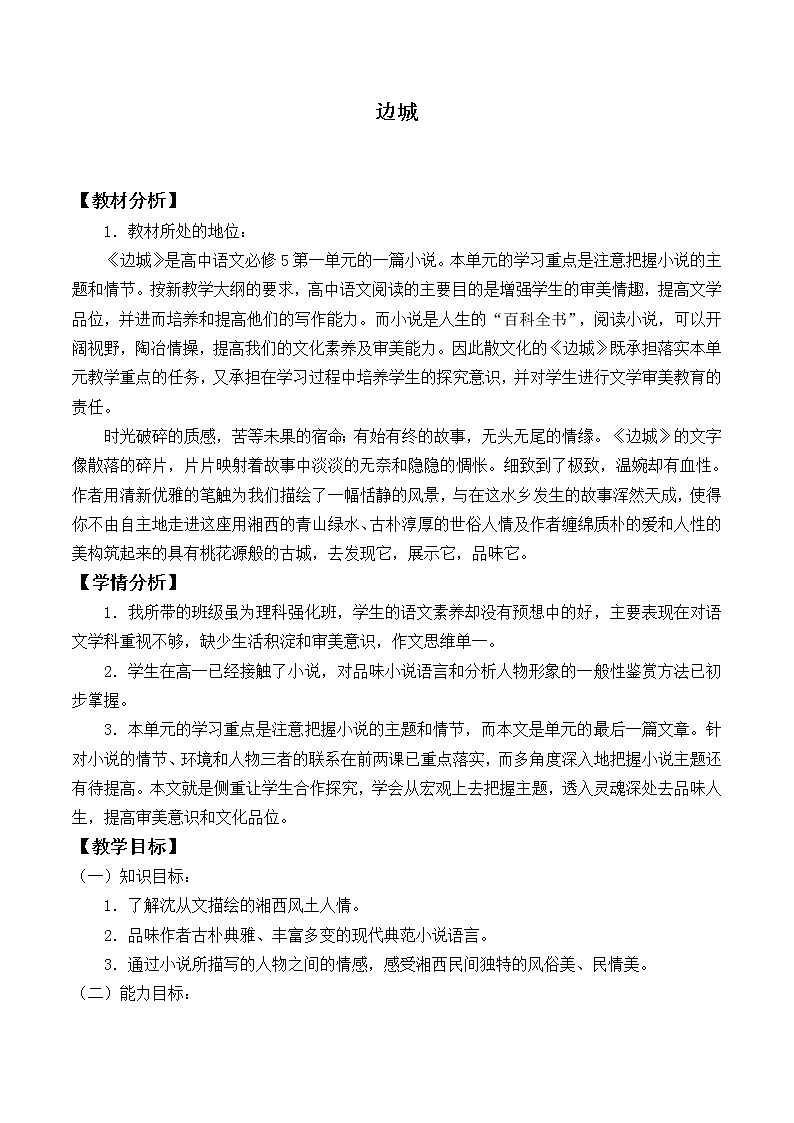 边城

【教材分析】

1．教材所处的地位：

《边城》是高中语文必修5第一单元的一篇小说。本单元的学习重点是注意把握小说的主题和情节。按新教学大纲的要求，高中语文阅读的主要目的是增强学生的审美情趣，提高文学品位，并进而培养和提高他们的写作能力。而小说是人生的“百科全书”，阅读小说，可以开阔视野，陶冶情操，提高我们的文化素养及审美能力。因此散文化的《边城》既承担落实本单元教学重点的任务，又承担在学习过程中培养学生的探究意识，并对学生进行文学审美教育的责任。

时光破碎的质感，苦等未果的宿命；有始有终的故事，无头无尾的情缘。《边城》的文字像散落的碎片，片片映射着故事中淡淡的无奈和隐隐的惆怅。细致到了极致，温婉却有血性。作者用清新优雅的笔触为我们描绘了一幅恬静的风景，与在这水乡发生的故事浑然天成，使得你不由自主地走进这座用湘西的青山绿水、古朴淳厚的世俗人情及作者缠绵质朴的爱和人性的美构筑起来的具有桃花源般的古城，去发现它，展示它，品味它。

【学情分析】

1．我所带的班级虽为理科强化班，学生的语文素养却没有预想中的好，主要表现在对语文学科重视不够，缺少生活积淀和审美意识，作文思维单一。

2．学生在高一已经接触了小说，对品味小说语言和分析人物形象的一般性鉴赏方法已初步掌握。

3．本单元的学习重点是注意把握小说的主题和情节，而本文是单元的最后一篇文章。针对小说的情节、环境和人物三者的联系在前两课已重点落实，而多角度深入地把握小说主题还有待提高。本文就是侧重让学生合作探究，学会从宏观上去把握主题，透入灵魂深处去品味人生，提高审美意识和文化品位。

【教学目标】

（一）知识目标：

1．了解沈从文描绘的湘西风土人情。

2．品味作者古朴典雅、丰富多变的现代典范小说语言。

3．通过小说所描写的人物之间的情感，感受湘西民间独特的风俗美、民情美。

（二）能力目标：